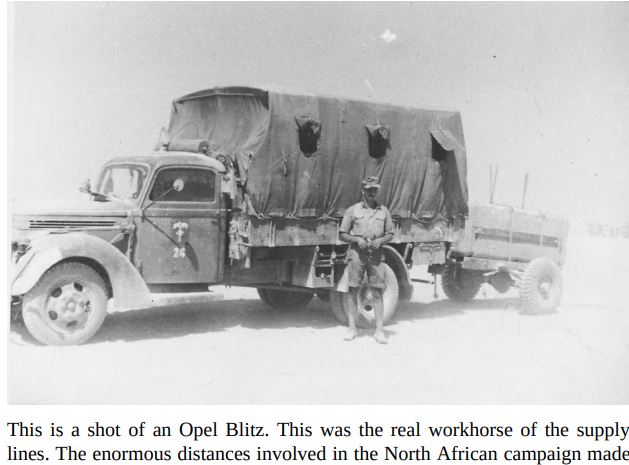 24

This is a shot of an Opel Blitz. This was the real workhorse of the supply lines. The enormous distances involved in the North African campaign made